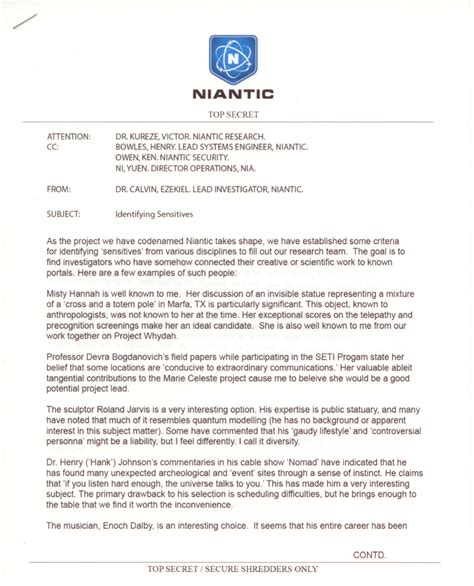 NIANTIC

TOP SECRET

ATTENTION: DR. KUREZE, VICTOR. NIANTIC RESEARCH.
CC: BOWLES, HENRY. LEAD SYSTEMS ENGINEER, NIANTIC.
OWEN, KEN. NIANTIC SECURITY.
NI, YUEN. DIRECTOR OPERATIONS, NIA.

FROM: DR. CALVIN, EZEKIEL. LEAD INVESTIGATOR, NIANTIC.

SUBJECT: Identifying Sensitives

As the project we have codenamed Niantic takes shape, we have established some criteria for identifying 'sensitives' from various disciplines to fill out our research team. The goal is to find investigators who have somehow connected their creative or scientific work to known portals. Here are a few examples of such people:

Misty Hannah is well known to me. Her discussion of an invisible statue representing a mixture of a 'cross and a totem pole' in Marfa, TX is particularly significant. This object, known to anthropologists, was not known to her at the time. Her exceptional scores on the telepathy and precognition screenings make her an ideal candidate. She is also well known to me from our work together on Project Whydah.

Professor Devra Bogdanovich's field papers while participating in the SETI Progam state her belief that some locations are 'conducive to extraordinary communications.' Her valuable ableit tangential contributions to the Marie Celeste project cause me to beleive she would be a good potential project lead.

The sculptor Roland Jarvis is a very interesting option. His expertise is public statuary, and many have noted that much of it resembles quantum modelling (he has no background or apparent interest in this subject matter). Some have commented that his 'gaudy lifestyle' and 'controversial personna' might be a liability, but I feel differently. I call it diversity.

Dr. Henry ('Hank') Johnson's commentaries in his cable show 'Nomad' have indicated that he has found many unexpected archeological and 'event' sites through a sense of instinct. He claims that 'if you listen hard enough, the universe talks to you.' This has made him a very interesting subject. The primary drawback to his selection is scheduling difficulties, but he brings enough to the table that we find it worth the inconvenience.

The musician, Enoch Dalby, is an interesting choice. It seems that his entire career has been

CONTD.

TOP SECRET / SECURE SHREDDERS ONLY